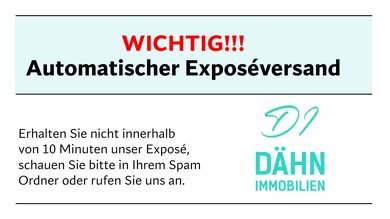 WICHTIG!!!
Automatischer Exposéversand

Erhalten Sie nicht innerhalb von 10 Minuten unser Exposé, schauen Sie bitte in Ihrem Spam Ordner oder rufen Sie uns an.

DI
DÄHN
IMMOBILIEN